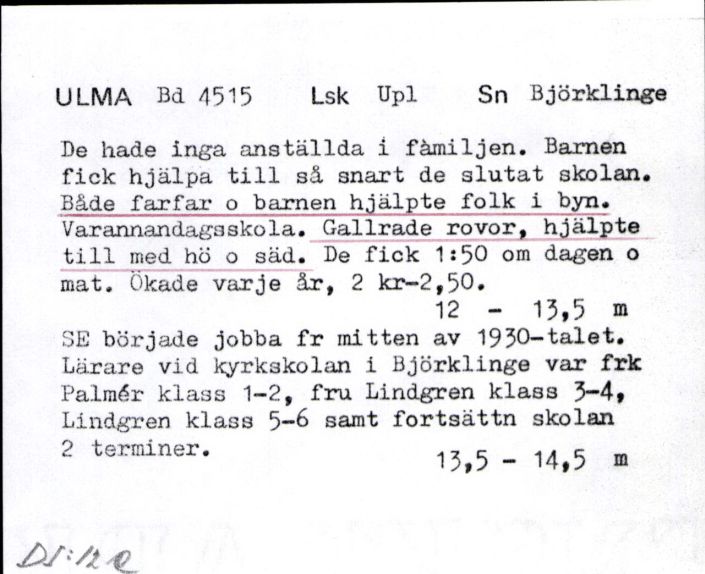 ULMA Bd 4515 Lsk Upl Sn Björklinge

De hade inga anställda i fàmiljen. Barnen fick hjälpa till så snart de slutat skolan. Både farfar o barnen hjälpte folk i byn. Varannandagsskola. Gallrade rovor, hjälpte till med hö o säd. De fick 1:50 om dagen o mat. Ökade varje år, 2 kr-2,50.

12 - 13,5 m

SE började jobba fr mitten av 1930-talet. Lärare vid kyrkskolan i Björklinge var frk Palmér klass 1-2, fru Lindgren klass 3-4, Lindgren klass 5-6 samt fortsättn skolan 2 terminer.

13,5 - 14,5 m

DI:12e